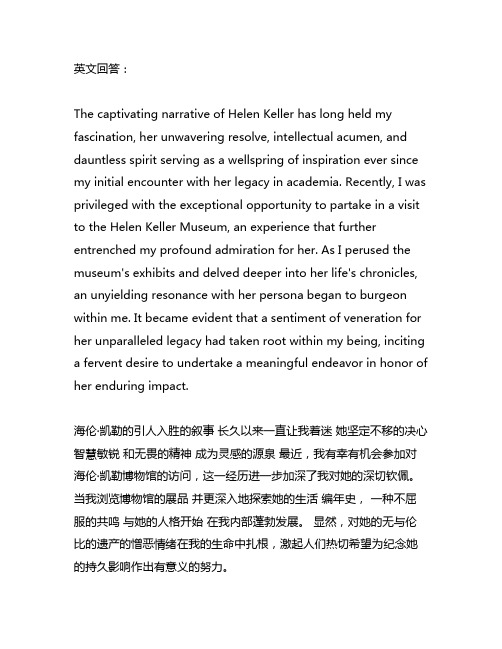 英文回答：

The captivating narrative of Helen Keller has long held my fascination, her unwavering resolve, intellectual acumen, and dauntless spirit serving as a wellspring of inspiration ever since my initial encounter with her legacy in academia. Recently, I was privileged with the exceptional opportunity to partake in a visit to the Helen Keller Museum, an experience that further entrenched my profound admiration for her. As I perused the museum's exhibits and delved deeper into her life's chronicles, an unyielding resonance with her persona began to burgeon within me. It became evident that a sentiment of veneration for her unparalleled legacy had taken root within my being, inciting a fervent desire to undertake a meaningful endeavor in honor of her enduring impact.

海伦·凯勒的引人入胜的叙事 长久以来一直让我着迷 她坚定不移的决心 智慧敏锐 和无畏的精神 成为灵感的源泉 最近，我有幸有机会参加对海伦·凯勒博物馆的访问，这一经历进一步加深了我对她的深切钦佩。当我浏览博物馆的展品 并更深入地探索她的生活 编年史， 一种不屈服的共鸣 与她的人格开始 在我内部蓬勃发展。 显然，对她的无与伦比的遗产的憎恶情绪在我的生命中扎根，激起人们热切希望为纪念她的持久影响作出有意义的努力。